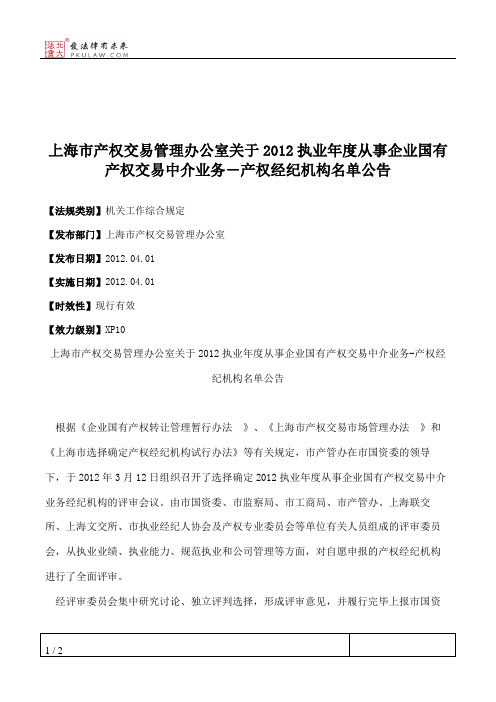 北大法宝 发法律有未来 PKULAW.COM

上海市产权交易管理办公室关于2012执业年度从事企业国有产权交易中介业务—产权经纪机构名单公告

【法规类别】机关工作综合规定

【发布部门】上海市产权交易管理办公室

【发布日期】2012.04.01

【实施日期】2012.04.01

【时效性】现行有效

【效力级别】XP10

上海市产权交易管理办公室关于2012执业年度从事企业国有产权交易中介业务-产权经纪机构名单公告

根据《企业国有产权转让管理暂行办法 》、《上海市产权交易市场管理办法 》和《上海市选择确定产权经纪机构试行办法》等有关规定，市产管办在市国资委的领导下，于2012年3月12日组织召开了选择确定2012执业年度从事企业国有产权交易中介业务经纪机构的评审会议。由市国资委、市监察局、市工商局、市产管办、上海联交所、上海文交所、市执业经纪人协会及产权专业委员会等单位有关人员组成的评审委员会，从执业业绩、执业能力、规范执业和公司管理等方面，对自愿申报的产权经纪机构进行了全面评审。

经评审委员会集中研究讨论、独立评判选择，形成评审意见，并履行完毕上报市国资

1 / 2